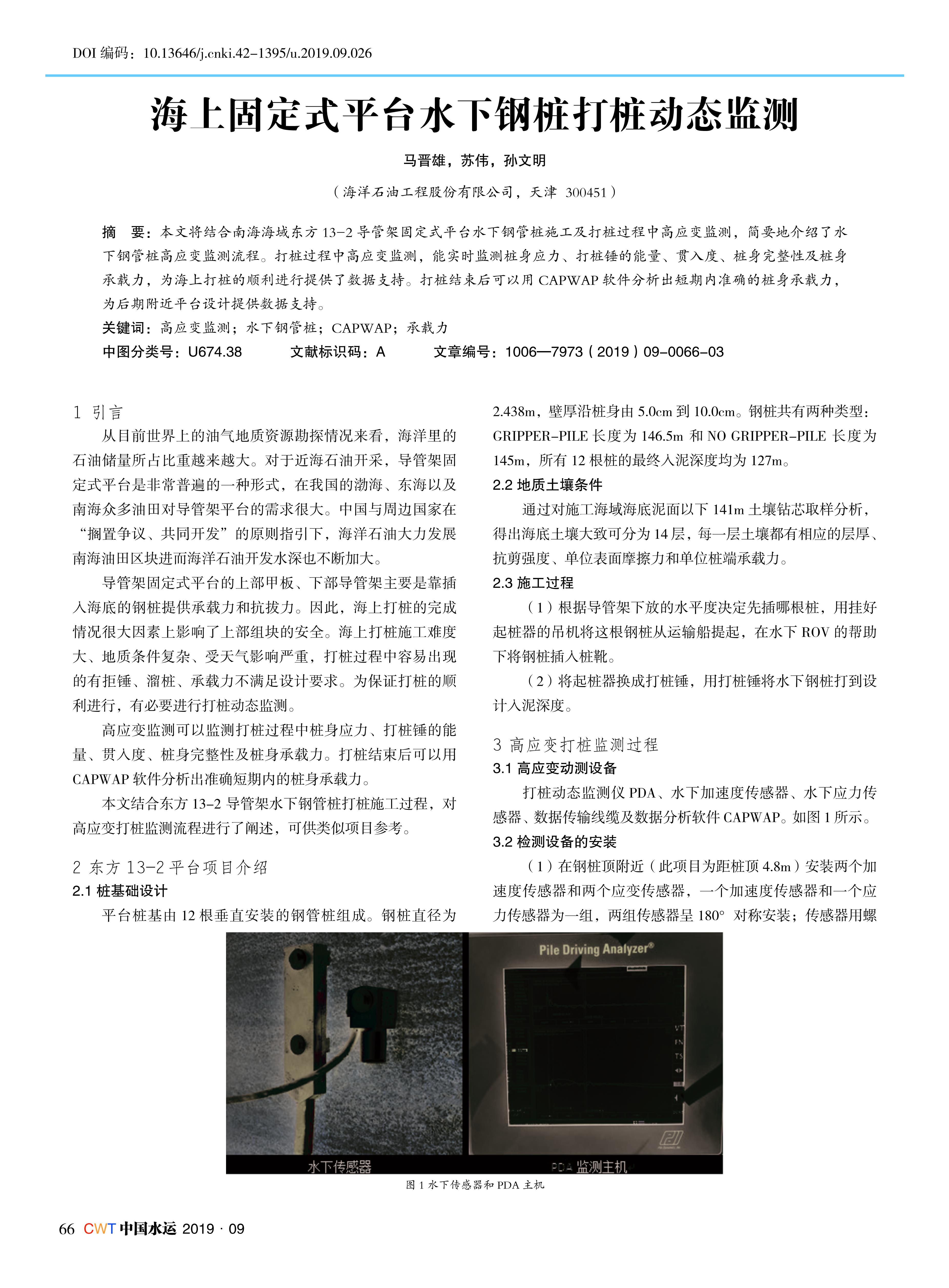 DOI 编码：10.13646/j.cnki.42-1395/u.2019.09.026

海上固定式平台水下钢桩打桩动态监测

马晋雄，苏伟，孙文明

（海洋石油工程股份有限公司，天津 300451）

摘 要：本文将结合南海海域东方 13-2 导管架固定式平台水下钢管桩施工及打桩过程中高应变监测，简要地介绍了水下钢管桩高应变监测流程。打桩过程中高应变监测，能实时监测桩身应力、打桩锤的能量、贯入度、桩身完整性及桩身承载力，为海上打桩的顺利进行提供了数据支持。打桩结束后可以用 CAPWAP 软件分析出短期内准确的桩身承载力，为后期附近平台设计提供数据支持。

关键词：高应变监测；水下钢管桩；CAPWAP；承载力

中图分类号：U674.38 文献标识码：A 文章编号：1006—7973（2019）09-0066-03

1 引言

从目前世界上的油气地质资源勘探情况来看，海洋里的石油储量所占比重越来越大。对于近海石油开采，导管架固定式平台是非常普遍的一种形式，在我国的渤海、东海以及南海众多油田对导管架平台的需求很大。中国与周边国家在“搁置争议、共同开发”的原则指引下，海洋石油大力发展南海油田区块进而海洋石油开发水深也不断加大。

导管架固定式平台的上部甲板、下部导管架主要是靠插入海底的钢桩提供承载力和抗拔力。因此，海上打桩的完成情况很大因素上影响了上部组块的安全。海上打桩施工难度大、地质条件复杂、受天气影响严重，打桩过程中容易出现的有拒锤、溜桩、承载力不满足设计要求。为保证打桩的顺利进行，有必要进行打桩动态监测。

高应变监测可以监测打桩过程中桩身应力、打桩锤的能量、贯入度、桩身完整性及桩身承载力。打桩结束后可以用 CAPWAP 软件分析出准确短期内的桩身承载力。

本文结合东方 13-2 导管架水下钢管桩打桩施工过程，对高应变打桩监测流程进行了阐述，可供类似项目参考。

2 东方 13-2 平台项目介绍

2.1 桩基础设计

平台桩基由 12 根垂直安装的钢管桩组成。钢桩直径为 2.438m，壁厚沿桩身由 5.0cm 到 10.0cm。钢桩共有两种类型：GRIPPER-PILE 长度为 146.5m 和 NO GRIPPER-PILE 长度为 145m，所有 12 根桩的最终入泥深度均为 127m。

2.2 地质土壤条件

通过对施工海域海底泥面以下 141m 土壤钻芯取样分析，得出海底土壤大致可分为 14 层，每一层土壤都有相应的层厚、抗剪强度、单位表面摩擦力和单位桩端承载力。

2.3 施工过程

（1）根据导管架下放的水平度决定先插哪根桩，用挂好起桩器的吊机将这根钢桩从运输船提起，在水下 ROV 的帮助下将钢桩插入桩靴。

（2）将起桩器换成打桩锤，用打桩锤将水下钢桩打到设计入泥深度。

3 高应变打桩监测过程

3.1 高应变动测设备

打桩动态监测仪 PDA、水下加速度传感器、水下应力传感器、数据传输线缆及数据分析软件 CAPWAP。如图 1 所示。

3.2 检测设备的安装

（1）在钢桩顶附近（此项目为距桩顶 4.8m）安装两个加速度传感器和两个应变传感器，一个加速度传感器和一个应力传感器为一组，两组传感器呈 180° 对称安装；传感器用螺

Pile Driving Analyzer®

水下传感器

PDA 监测主机

图 1 水下传感器和 PDA 主机

66 CWT 中国水运 2019 · 09